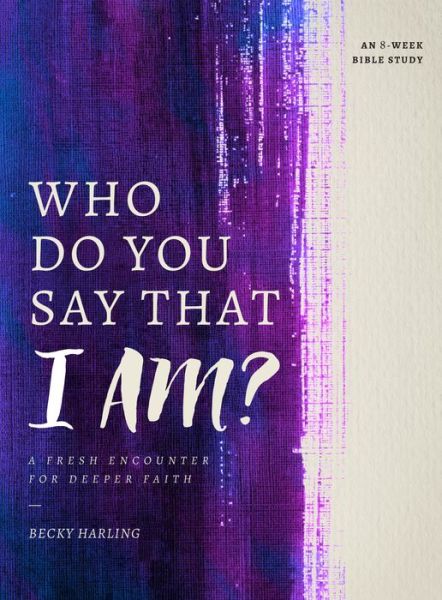 AN 8-WEEK BIBLE STUDY

WHO DO YOU SAY THAT I AM?

A FRESH ENCOUNTER FOR DEEPER FAITH

—

BECKY HARLING